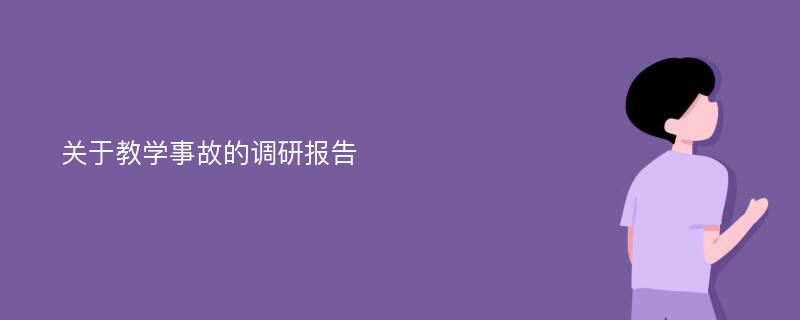 关于教学事故的调研报告